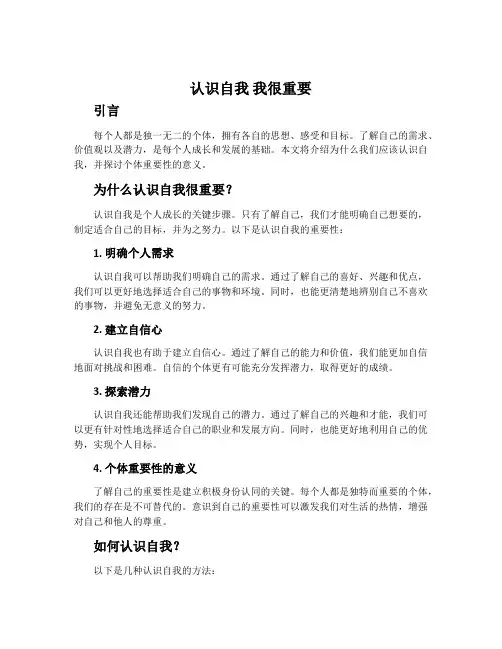 认识自我 我很重要

引言

每个人都是独一无二的个体，拥有各自的思想、感受和目标。了解自己的需求、价值观以及潜力，是每个人成长和发展的基础。本文将介绍为什么我们应该认识自我，并探讨个体重要性的意义。

为什么认识自我很重要？

认识自我是个人成长的关键步骤。只有了解自己，我们才能明确自己想要的，制定适合自己的目标，并为之努力。以下是认识自我的重要性：

1. 明确个人需求

认识自我可以帮助我们明确自己的需求。通过了解自己的喜好、兴趣和优点，我们可以更好地选择适合自己的事物和环境。同时，也能更清楚地辨别自己不喜欢的事物，并避免无意义的努力。

2. 建立自信心

认识自我也有助于建立自信心。通过了解自己的能力和价值，我们能更加自信地面对挑战和困难。自信的个体更有可能充分发挥潜力，取得更好的成绩。

3. 探索潜力

认识自我还能帮助我们发现自己的潜力。通过了解自己的兴趣和才能，我们可以更有针对性地选择适合自己的职业和发展方向。同时，也能更好地利用自己的优势，实现个人目标。

4. 个体重要性的意义

了解自己的重要性是建立积极身份认同的关键。每个人都是独特而重要的个体，我们的存在是不可替代的。意识到自己的重要性可以激发我们对生活的热情，增强对自己和他人的尊重。

如何认识自我？

以下是几种认识自我的方法：